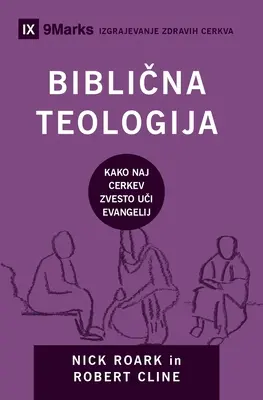 IX 9Marks IZGRAJEVANJE ZDRAVIH CERKVA

BIBLIČNA TEOLOGIJA

KAKO NAJ CERKEV ZVESTO UČI EVANGELIJ

NICK ROARK in ROBERT CLINE